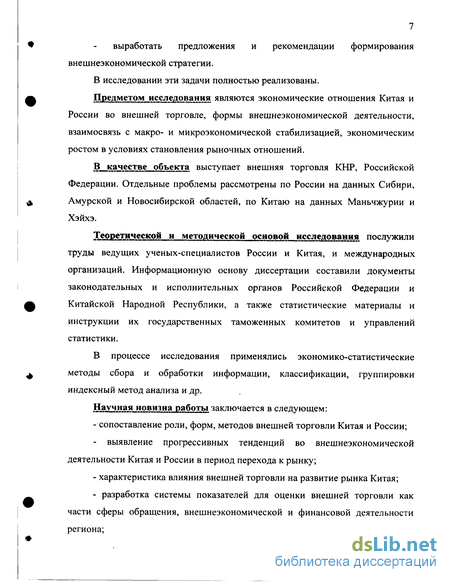 7

- выработать предложения и рекомендации формирования внешнеэкономической стратегии.

В исследовании эти задачи полностью реализованы.

Предметом исследования являются экономические отношения Китая и России во внешней торговле, формы внешнеэкономической деятельности, взаимосвязь с макро- и микроэкономической стабилизацией, экономическим ростом в условиях становления рыночных отношений.

В качестве объекта выступает внешняя торговля КНР, Российской Федерации. Отдельные проблемы рассмотрены по России на данных Сибири, Амурской и Новосибирской областей, по Китаю на данных Маньчжурии и Хэйхэ.

Теоретической и методической основой исследования послужили труды ведущих ученых-специалистов России и Китая, и международных организаций. Информационную основу диссертации составили документы законодательных и исполнительных органов Российской Федерации и Китайской Народной Республики, а также статистические материалы и инструкции их государственных таможенных комитетов и управлений статистики.

В процессе исследования применялись экономико-статистические методы сбора и обработки информации, классификации, группировки индексный метод анализа и др.

Научная новизна работы заключается в следующем:

- сопоставление роли, форм, методов внешней торговли Китая и России;

- выявление прогрессивных тенденций во внешнеэкономической деятельности Китая и России в период перехода к рынку;

- характеристика влияния внешней торговли на развитие рынка Китая;

- разработка системы показателей для оценки внешней торговли как части сферы обращения, внешнеэкономической и финансовой деятельности региона;

dsLib.net
библиотека диссертаций